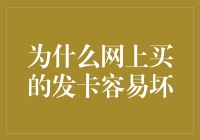 为什么网上买的发卡容易坏